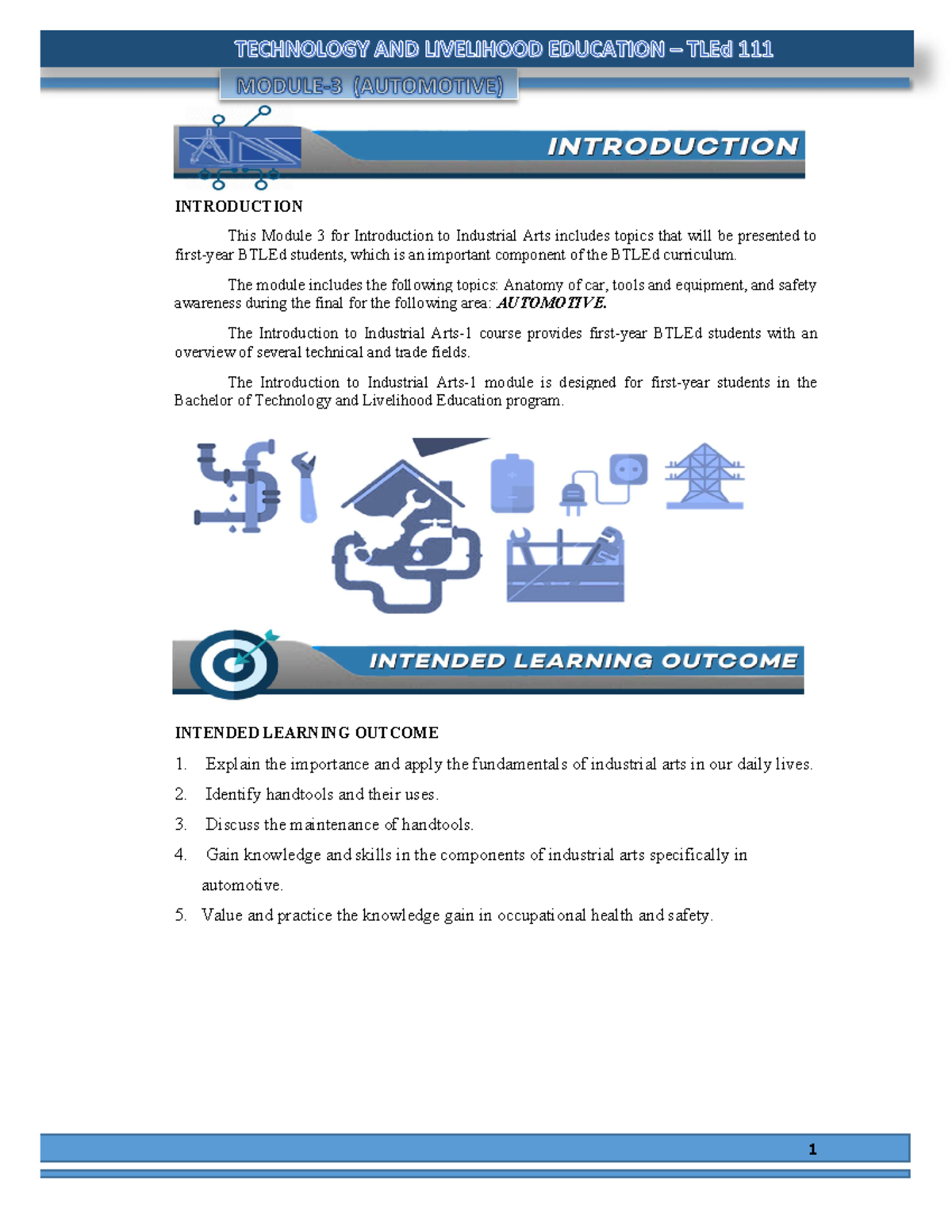 TECHNOLOGY AND LIVELIHOOD EDUCATION – TLEd 111

MODULE-3 (AUTOMOTIVE)

INTRODUCTION

INTRODUCTION

This Module 3 for Introduction to Industrial Arts includes topics that will be presented to first-year BTLEd students, which is an important component of the BTLEd curriculum.

The module includes the following topics: Anatomy of car, tools and equipment, and safety awareness during the final for the following area: AUTOMOTIVE.

The Introduction to Industrial Arts-1 course provides first-year BTLEd students with an overview of several technical and trade fields.

The Introduction to Industrial Arts-1 module is designed for first-year students in the Bachelor of Technology and Livelihood Education program.

INTENDED LEARNING OUTCOME

INTENDED LEARNING OUTCOME

1. Explain the importance and apply the fundamentals of industrial arts in our daily lives.
2. Identify handtools and their uses.
3. Discuss the maintenance of handtools.
4. Gain knowledge and skills in the components of industrial arts specifically in automotive.
5. Value and practice the knowledge gain in occupational health and safety.

1